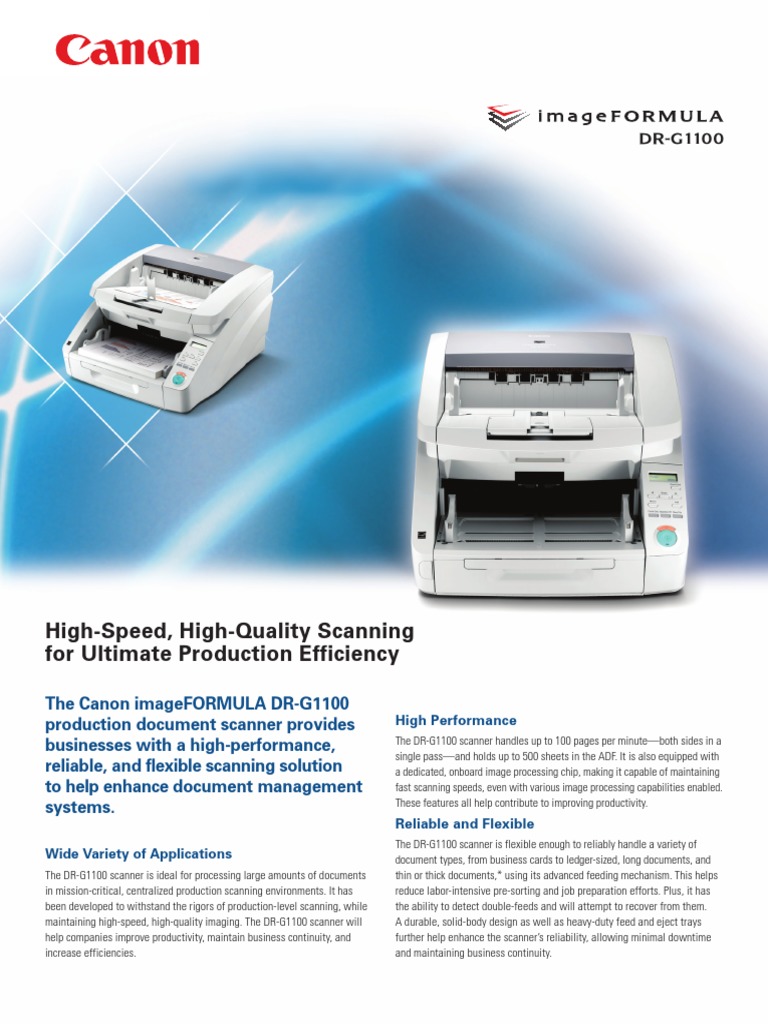 Canon

imageFORMULA
DR-G1100

High-Speed, High-Quality Scanning for Ultimate Production Efficiency

The Canon imageFORMULA DR-G1100 production document scanner provides businesses with a high-performance, reliable, and flexible scanning solution to help enhance document management systems.

Wide Variety of Applications

The DR-G1100 scanner is ideal for processing large amounts of documents in mission-critical, centralized production scanning environments. It has been developed to withstand the rigors of production-level scanning, while maintaining high-speed, high-quality imaging. The DR-G1100 scanner will help companies improve productivity, maintain business continuity, and increase efficiencies.

High Performance

The DR-G1100 scanner handles up to 100 pages per minute—both sides in a single pass—and holds up to 500 sheets in the ADF. It is also equipped with a dedicated, onboard image processing chip, making it capable of maintaining fast scanning speeds, even with various image processing capabilities enabled. These features all help contribute to improving productivity.

Reliable and Flexible

The DR-G1100 scanner is flexible enough to reliably handle a variety of document types, from business cards to ledger-sized, long documents, and thin or thick documents,* using its advanced feeding mechanism. This helps reduce labor-intensive pre-sorting and job preparation efforts. Plus, it has the ability to detect double-feeds and will attempt to recover from them. A durable, solid-body design as well as heavy-duty feed and eject trays further help enhance the scanner's reliability, allowing minimal downtime and maintaining business continuity.